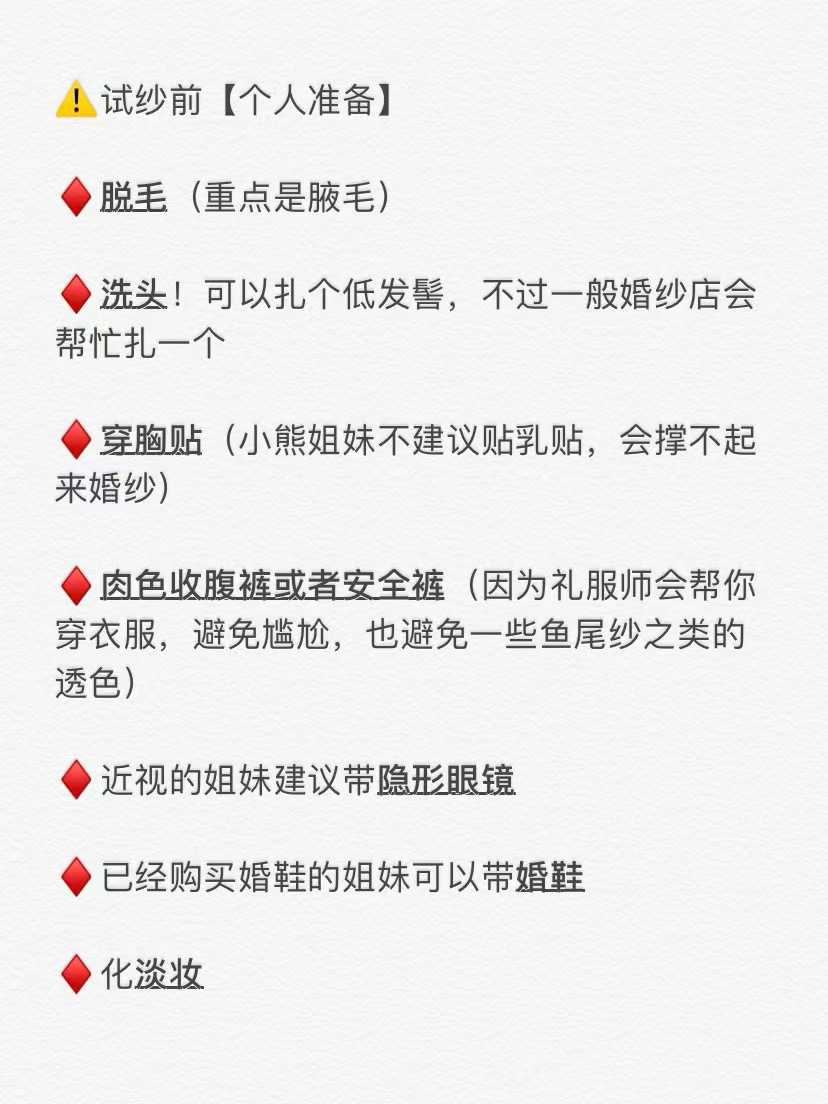 ⚠️试纱前【个人准备】

♦️脱毛（重点是腋毛）

♦️洗头！可以扎个低发髻，不过一般婚纱店会帮忙扎一个

♦️穿胸贴（小熊姐妹不建议贴乳贴，会撑不起来婚纱）

♦️肉色收腹裤或者安全裤（因为礼服师会帮你穿衣服，避免尴尬，也避免一些鱼尾纱之类的透色）

♦️近视的姐妹建议带隐形眼镜

♦️已经购买婚鞋的姐妹可以带婚鞋

♦️化淡妆